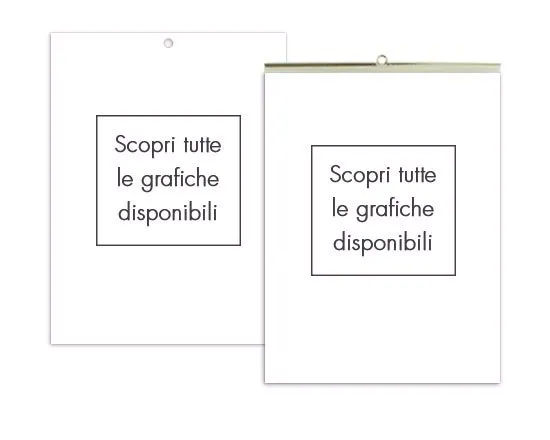 Scopri tutte le grafiche disponibili

Scopri tutte le grafiche disponibili